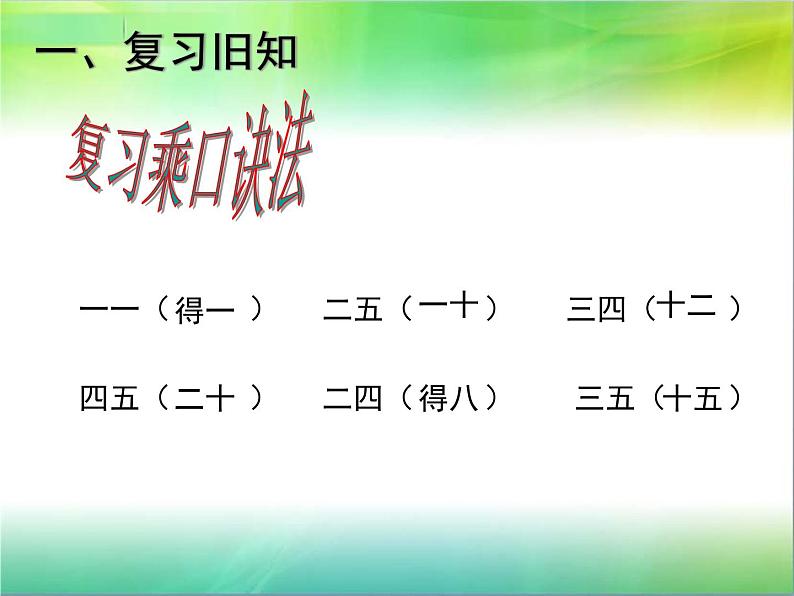 一、复习旧知

复习乘口诀法

一一（得一 ）　二五（一十）　三四（十二 ）

四五（二十 ）　二四（得八）　三五（十五）